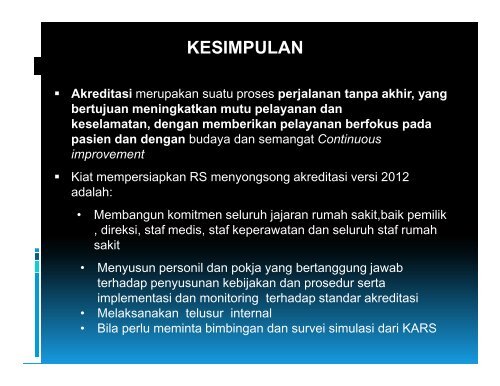 KESIMPULAN

▪ Akreditasi merupakan suatu proses perjalanan tanpa akhir, yang bertujuan meningkatkan mutu pelayanan dan keselamatan, dengan memberikan pelayanan berfokus pada pasien dan dengan budaya dan semangat Continuous improvement

▪ Kiat mempersiapkan RS menyongsong akreditasi versi 2012 adalah:

• Membangun komitmen seluruh jajaran rumah sakit,baik pemilik , direksi, staf medis, staf keperawatan dan seluruh staf rumah sakit

• Menyusun personil dan pokja yang bertanggung jawab terhadap penyusunan kebijakan dan prosedur serta implementasi dan monitoring terhadap standar akreditasi
• Melaksanakan telusur internal
• Bila perlu meminta bimbingan dan survei simulasi dari KARS